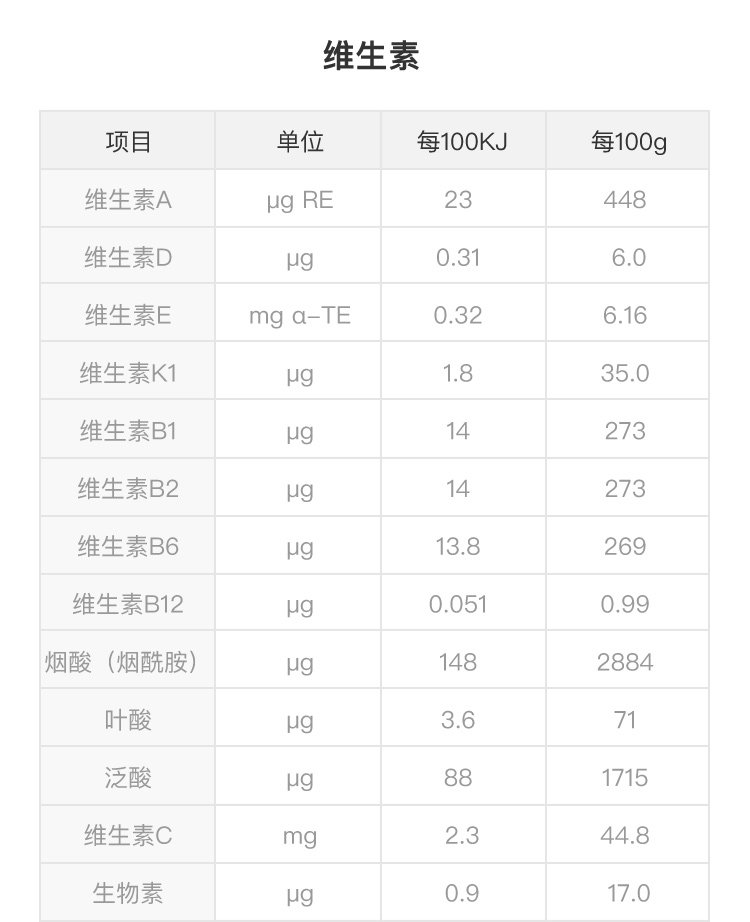 维生素

| 项目 | 单位 | 每100KJ | 每100g |
|---|---|---|---|
| 维生素A | μg RE | 23 | 448 |
| 维生素D | μg | 0.31 | 6.0 |
| 维生素E | mg α-TE | 0.32 | 6.16 |
| 维生素K1 | μg | 1.8 | 35.0 |
| 维生素B1 | μg | 14 | 273 |
| 维生素B2 | μg | 14 | 273 |
| 维生素B6 | μg | 13.8 | 269 |
| 维生素B12 | μg | 0.051 | 0.99 |
| 烟酸（烟酰胺） | μg | 148 | 2884 |
| 叶酸 | μg | 3.6 | 71 |
| 泛酸 | μg | 88 | 1715 |
| 维生素C | mg | 2.3 | 44.8 |
| 生物素 | μg | 0.9 | 17.0 |